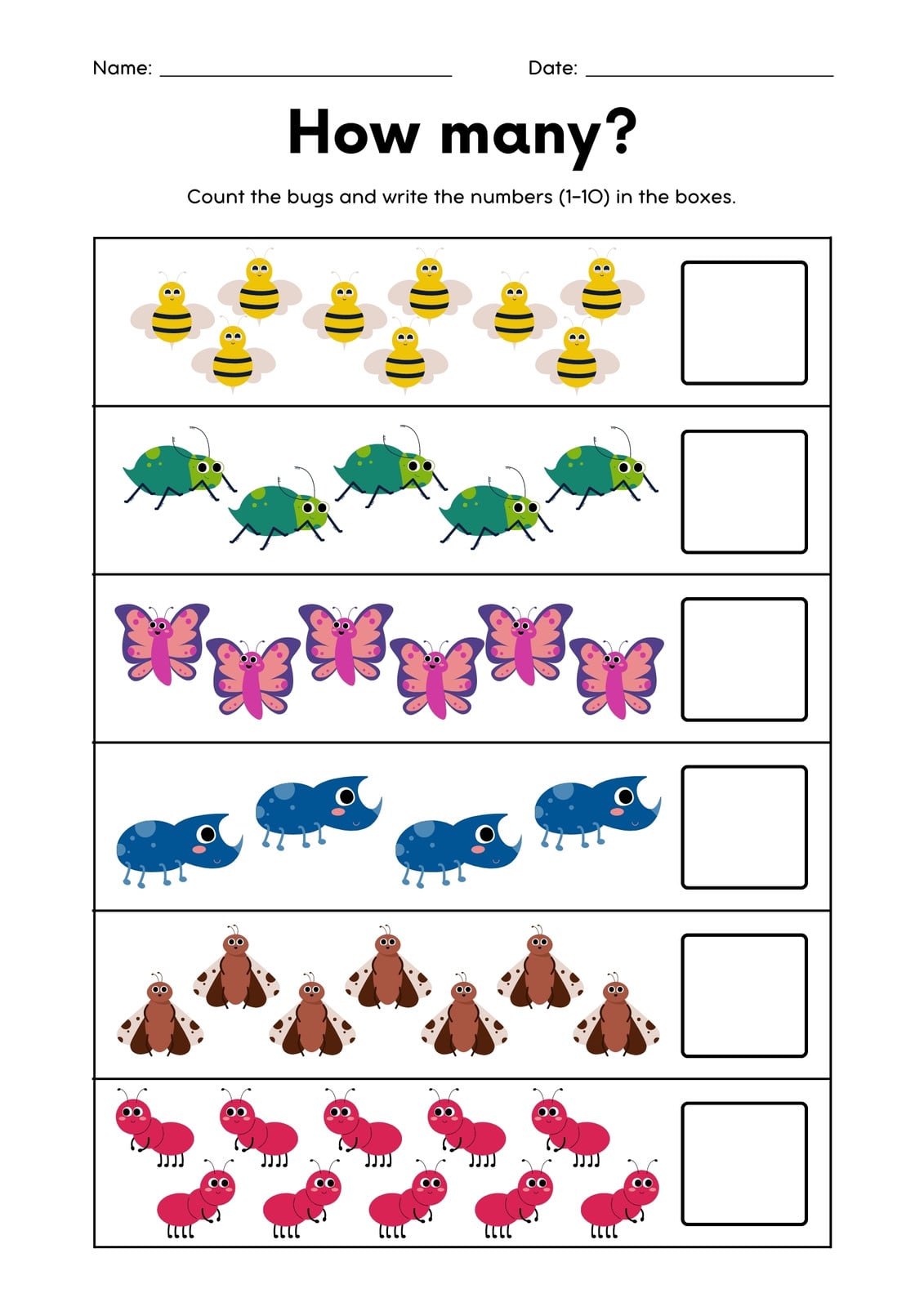 Name: ____ Date: ____

How many?

Count the bugs and write the numbers (1-10) in the boxes.